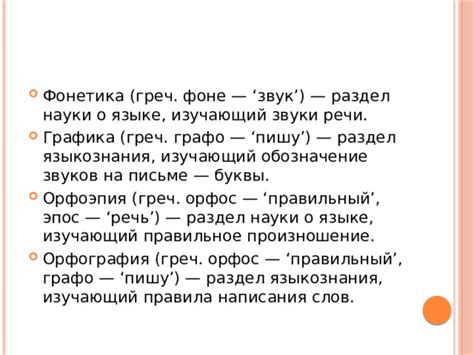 Фонетика (греч. фоне — ‘звук’) — раздел науки о языке, изучающий звуки речи.

Графика (греч. графо — ‘пишу’) — раздел языкознания, изучающий обозначение звуков на письме — буквы.

Орфоэпия (греч. орфос — ‘правильный’, эпос — ‘речь’) — раздел науки о языке, изучающий правильное произношение.

Орфография (греч. орфос — ‘правильный’, графо — ‘пишу’) — раздел языкознания, изучающий правила написания слов.